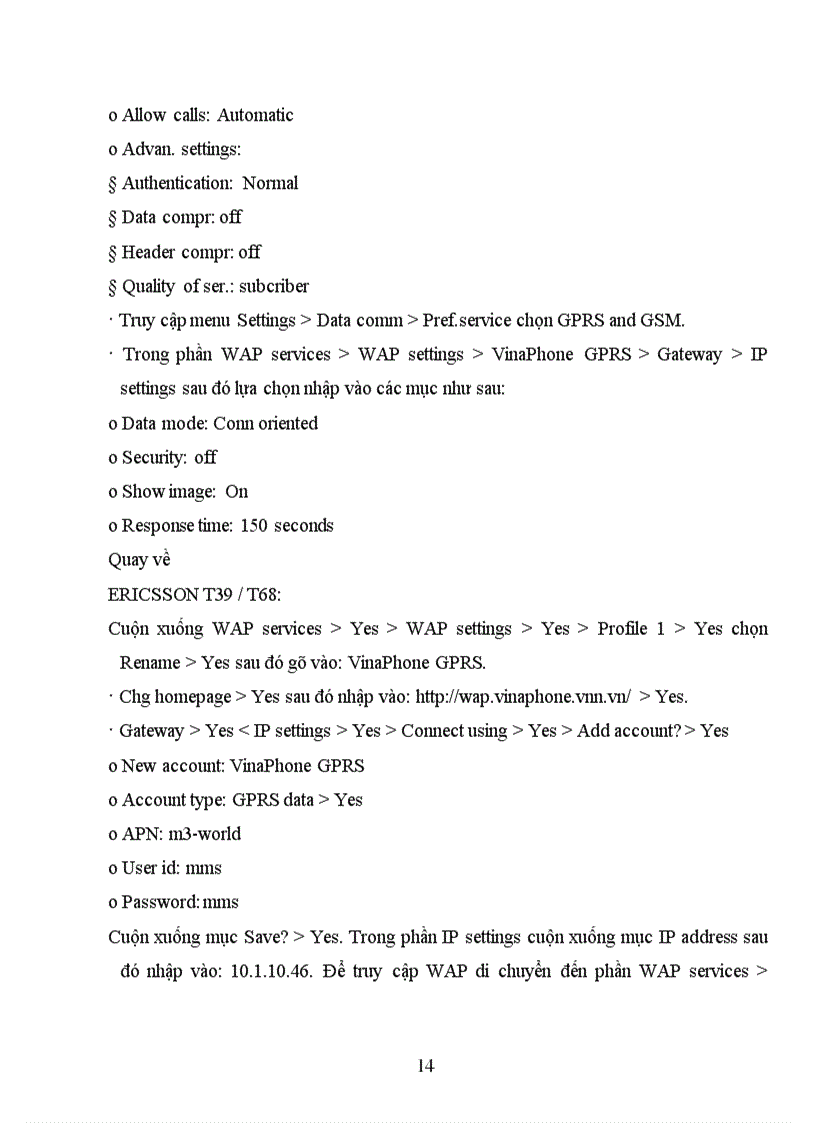 o Allow calls: Automatic

o Advan. settings:

§ Authentication: Normal

§ Data compr: off

§ Header compr: off

§ Quality of ser.: subcriber

· Truy cập menu Settings > Data comm > Pref.service chọn GPRS and GSM.

· Trong phần WAP services > WAP settings > VinaPhone GPRS > Gateway > IP settings sau đó lựa chọn nhập vào các mục như sau:

o Data mode: Conn oriented

o Security: off

o Show image: On

o Response time: 150 seconds

Quay về

ERICSSON T39 / T68:

Cuộn xuống WAP services > Yes > WAP settings > Yes > Profile 1 > Yes chọn Rename > Yes sau đó gõ vào: VinaPhone GPRS.

· Chg homepage > Yes sau đó nhập vào: http://wap.vinaphone.vnn.vn/ > Yes.

· Gateway > Yes < IP settings > Yes > Connect using > Yes > Add account? > Yes

o New account: VinaPhone GPRS

o Account type: GPRS data > Yes

o APN: m3-world

o User id: mms

o Password: mms

Cuộn xuống mục Save? > Yes. Trong phần IP settings cuộn xuống mục IP address sau đó nhập vào: 10.1.10.46. Để truy cập WAP di chuyển đến phần WAP services >

14